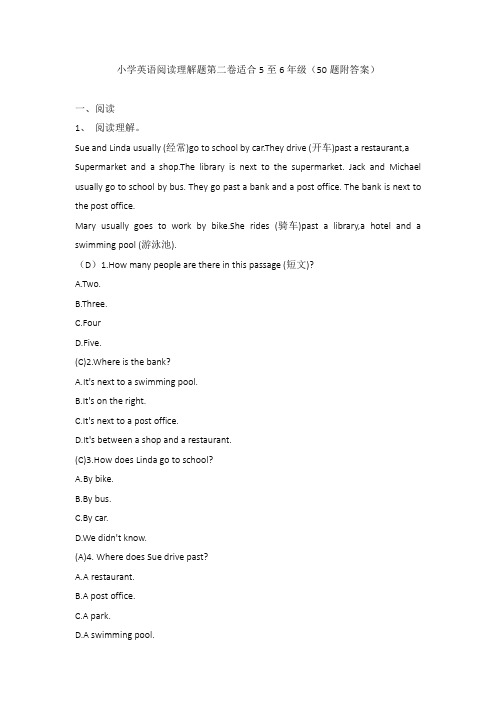 小学英语阅读理解题第二卷适合 5 至 6 年级（50 题附答案）

一、阅读

1、 阅读理解。

Sue and Linda usually (经常)go to school by car.They drive (开车)past a restaurant,a Supermarket and a shop.The library is next to the supermarket. Jack and Michael usually go to school by bus. They go past a bank and a post office. The bank is next to the post office.

Mary usually goes to work by bike.She rides (骑车)past a library,a hotel and a swimming pool (游泳池).

（D）1.How many people are there in this passage (短文)?

A.Two.

B.Three.

C.Four

D.Five.

(C)2.Where is the bank?

A.It's next to a swimming pool.

B.It's on the right.

C.It's next to a post office.

D.It's between a shop and a restaurant.

(C)3.How does Linda go to school?

A.By bike.

B.By bus.

C.By car.

D.We didn't know.

(A)4. Where does Sue drive past?

A.A restaurant.

B.A post office.

C.A park.

D.A swimming pool.